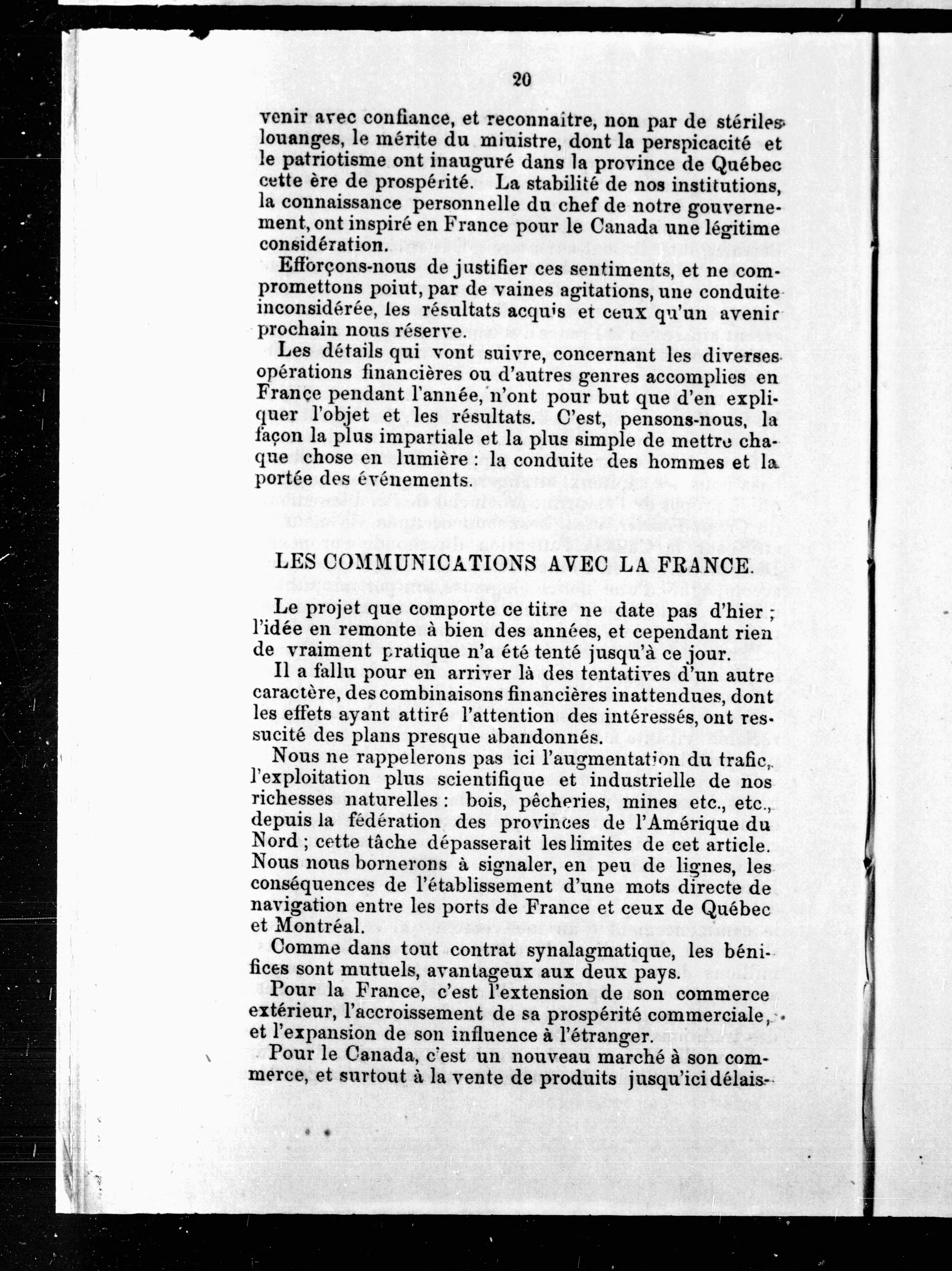 20

venir avec confiance, et reconnaître, non par de stériles louanges, le mérite du miuistre, dont la perspicacité et le patriotisme ont inauguré dans la province de Québec cette ère de prospérité. La stabilité de nos institutions, la connaissance personnelle du chef de notre gouvernement, ont inspiré en France pour le Canada une légitime considération.

Efforçons-nous de justifier ces sentiments, et ne compromettons poiut, par de vaines agitations, une conduite inconsidérée, les résultats acquis et ceux qu'un avenir prochain nous réserve.

Les détails qui vont suivre, concernant les diverses opérations financières ou d'autres genres accomplies en France pendant l'année, n'ont pour but que d'en expliquer l'objet et les résultats. C'est, pensons-nous, la façon la plus impartiale et la plus simple de mettre chaque chose en lumière : la conduite des hommes et la portée des événements.

LES COMMUNICATIONS AVEC LA FRANCE.

Le projet que comporte ce titre ne date pas d'hier ; l'idée en remonte à bien des années, et cependant rien de vraiment pratique n'a été tenté jusqu'à ce jour.

Il a fallu pour en arriver là des tentatives d'un autre caractère, des combinaisons financières inattendues, dont les effets ayant attiré l'attention des intéressés, ont ressucité des plans presque abandonnés.

Nous ne rappelerons pas ici l'augmentation du trafic, l'exploitation plus scientifique et industrielle de nos richesses naturelles : bois, pêcheries, mines etc., etc., depuis la fédération des provinces de l'Amérique du Nord ; cette tâche dépasserait les limites de cet article. Nous nous bornerons à signaler, en peu de lignes, les conséquences de l'établissement d'une mots directe de navigation entre les ports de France et ceux de Québec et Montréal.

Comme dans tout contrat synalagmatique, les bénifices sont mutuels, avantageux aux deux pays.

Pour la France, c'est l'extension de son commerce extérieur, l'accroissement de sa prospérité commerciale, et l'expansion de son influence à l'étranger.

Pour le Canada, c'est un nouveau marché à son commerce, et surtout à la vente de produits jusqu'ici délais-